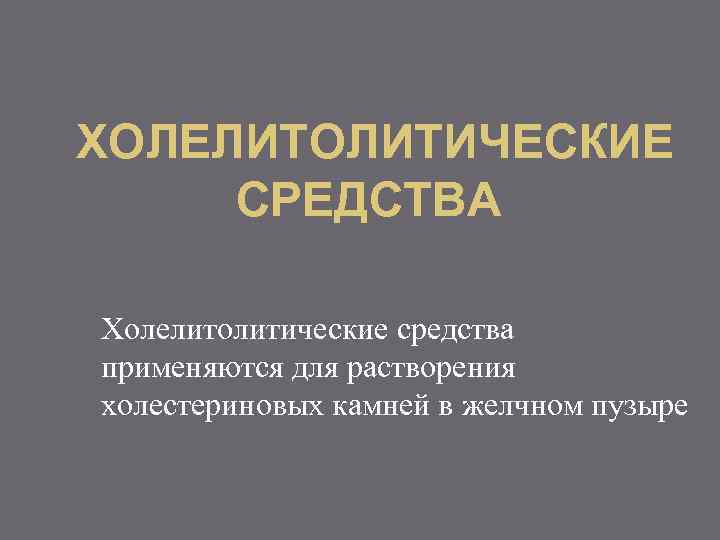 ХОЛЕЛИТОЛИТИЧЕСКИЕ СРЕДСТВА

Холелитолитические средства применяются для растворения холестериновых камней в желчном пузыре